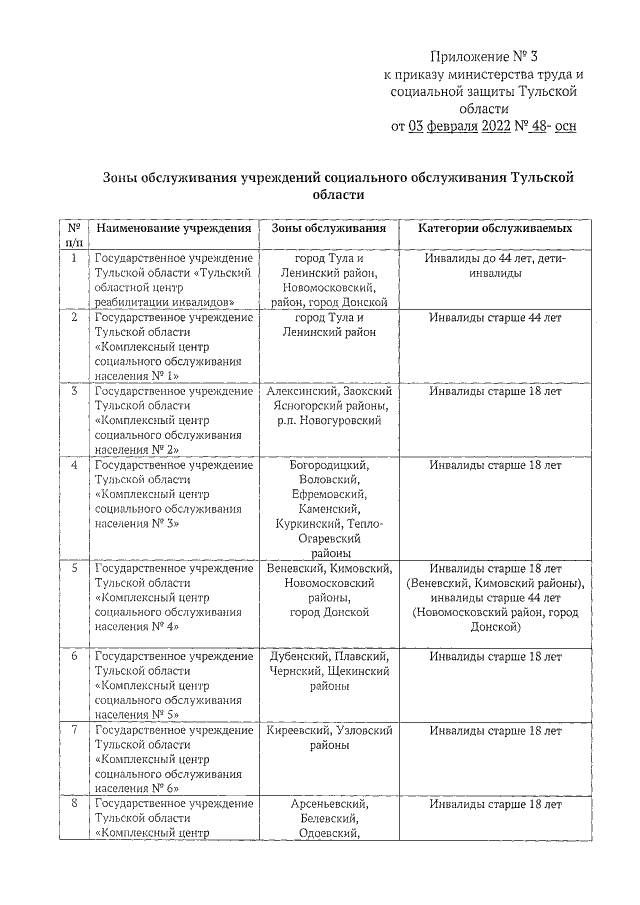 Приложение № 3
к приказу министерства труда и социальной защиты Тульской области
от 03 февраля 2022 № 48- осн

Зоны обслуживания учреждений социального обслуживания Тульской области

| № п/п | Наименование учреждения | Зоны обслуживания | Категории обслуживаемых |
|---|---|---|---|
| 1 | Государственное учреждение Тульской области «Тульский областной центр реабилитации инвалидов» | город Тула и Ленинский район, Новомосковский, район, город Донской | Инвалиды до 44 лет, дети-инвалиды |
| 2 | Государственное учреждение Тульской области «Комплексный центр социального обслуживания населения № 1» | город Тула и Ленинский район | Инвалиды старше 44 лет |
| 3 | Государственное учреждение Тульской области «Комплексный центр социального обслуживания населения № 2» | Алексинский, Заокский Ясногорский районы, р.п. Новогуровский | Инвалиды старше 18 лет |
| 4 | Государственное учреждение Тульской области «Комплексный центр социального обслуживания населения № 3» | Богородицкий, Воловский, Ефремовский, Каменский, Куркинский, Тепло-Огаревский районы | Инвалиды старше 18 лет |
| 5 | Государственное учреждение Тульской области «Комплексный центр социального обслуживания населения № 4» | Веневский, Кимовский, Новомосковский районы, город Донской | Инвалиды старше 18 лет (Веневский, Кимовский районы), инвалиды старше 44 лет (Новомосковский район, город Донской) |
| 6 | Государственное учреждение Тульской области «Комплексный центр социального обслуживания населения № 5» | Дубенский, Плавский, Чернский, Щекинский районы | Инвалиды старше 18 лет |
| 7 | Государственное учреждение Тульской области «Комплексный центр социального обслуживания населения № 6» | Киреевский, Узловский районы | Инвалиды старше 18 лет |
| 8 | Государственное учреждение Тульской области «Комплексный центр | Арсеньевский, Белевский, Одоевский, | Инвалиды старше 18 лет |